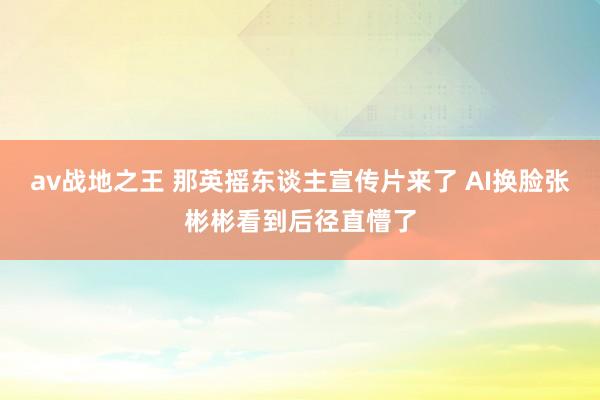 av战地之王 那英摇东谈主宣传片来了 AI换脸张彬彬看到后径直懵了